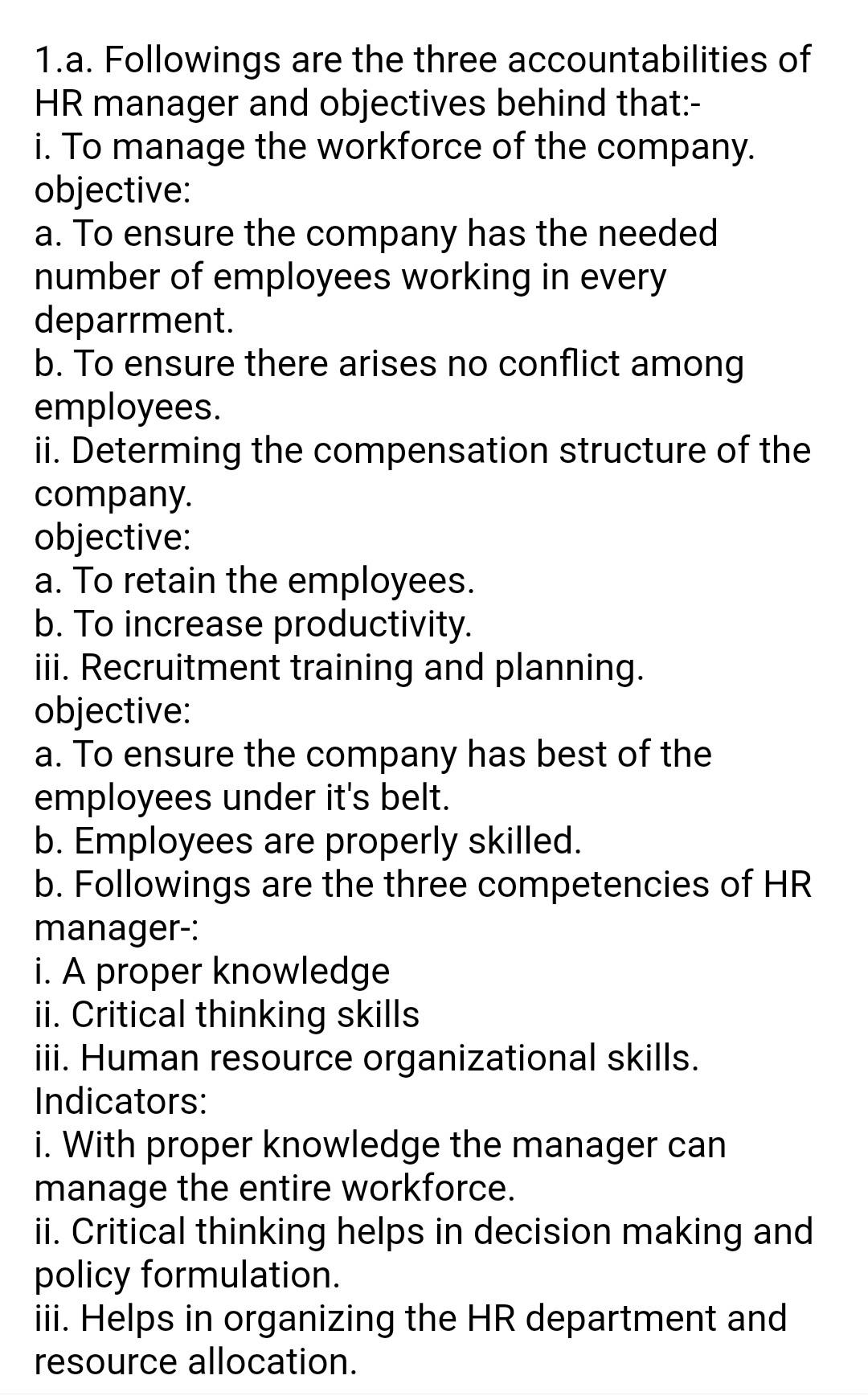 1.a. Followings are the three accountabilities of HR manager and objectives behind that:-
i. To manage the workforce of the company.
objective:
a. To ensure the company has the needed number of employees working in every deparrment.
b. To ensure there arises no conflict among employees.
ii. Determing the compensation structure of the company.
objective:
a. To retain the employees.
b. To increase productivity.
iii. Recruitment training and planning.
objective:
a. To ensure the company has best of the employees under it's belt.
b. Employees are properly skilled.
b. Followings are the three competencies of HR manager-:
i. A proper knowledge
ii. Critical thinking skills
iii. Human resource organizational skills.
Indicators:
i. With proper knowledge the manager can manage the entire workforce.
ii. Critical thinking helps in decision making and policy formulation.
iii. Helps in organizing the HR department and resource allocation.